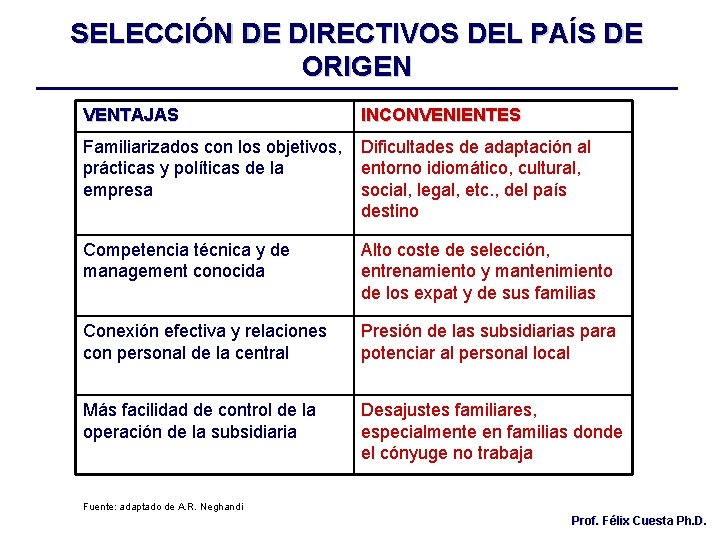 SELECCIÓN DE DIRECTIVOS DEL PAÍS DE ORIGEN

| VENTAJAS | INCONVENIENTES |
|---|---|
| Familiarizados con los objetivos, prácticas y políticas de la empresa | Dificultades de adaptación al entorno idiomático, cultural, social, legal, etc., del país destino |
| Competencia técnica y de management conocida | Alto coste de selección, entrenamiento y mantenimiento de los expat y de sus familias |
| Conexión efectiva y relaciones con personal de la central | Presión de las subsidiarias para potenciar al personal local |
| Más facilidad de control de la operación de la subsidiaria | Desajustes familiares, especialmente en familias donde el cónyuge no trabaja |

Fuente: adaptado de A.R. Neghandi

Prof. Félix Cuesta Ph.D.